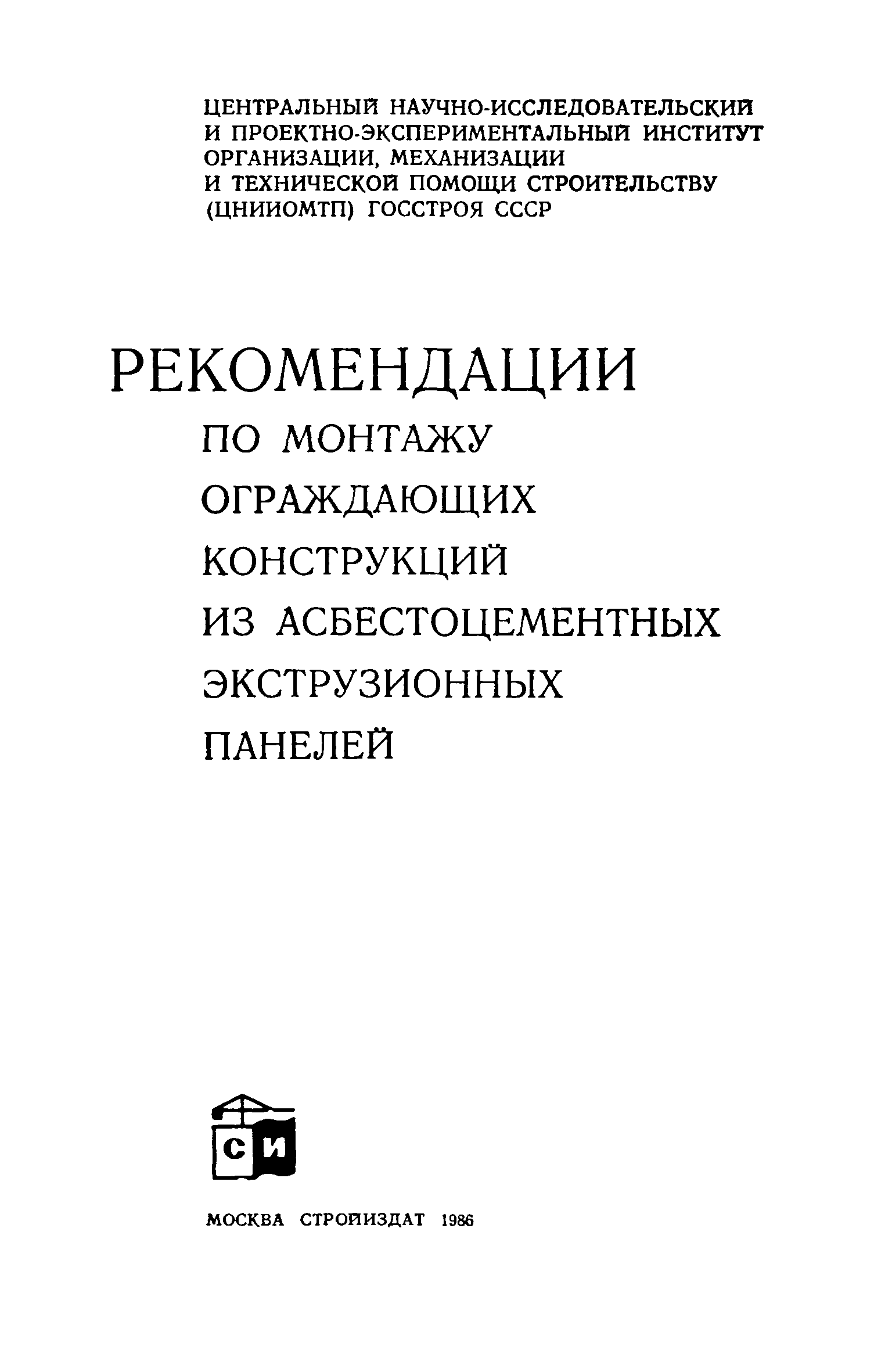 ЦЕНТРАЛЬНЫЙ НАУЧНО-ИССЛЕДОВАТЕЛЬСКИЙ И ПРОЕКТНО-ЭКСПЕРИМЕНТАЛЬНЫЙ ИНСТИТУТ ОРГАНИЗАЦИИ, МЕХАНИЗАЦИИ И ТЕХНИЧЕСКОЙ ПОМОЩИ СТРОИТЕЛЬСТВУ (ЦНИИОМТП) ГОССТРОЯ СССР

РЕКОМЕНДАЦИИ
ПО МОНТАЖУ ОГРАЖДАЮЩИХ КОНСТРУКЦИЙ ИЗ АСБЕСТОЦЕМЕНТНЫХ ЭКСТРУЗИОННЫХ ПАНЕЛЕЙ

СИ

МОСКВА СТРОЙИЗДАТ 1986